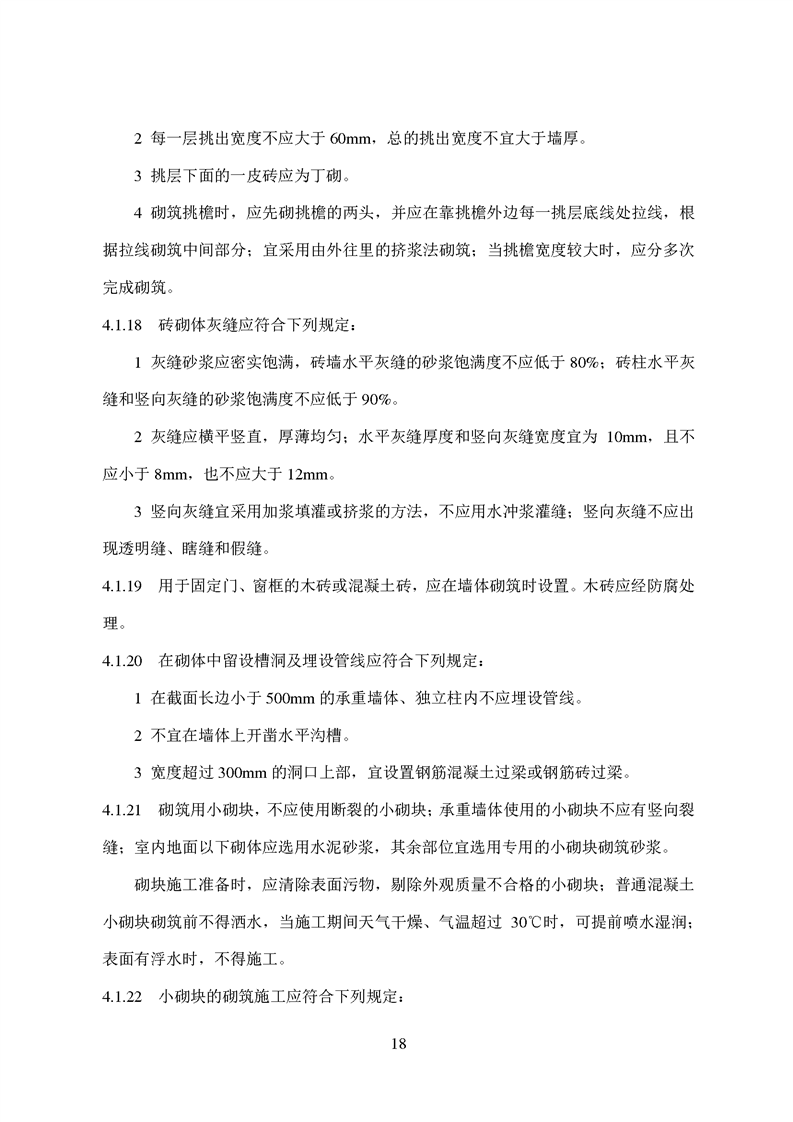 2 每一层挑出宽度不应大于 60mm，总的挑出宽度不宜大于墙厚。

3 挑层下面的一皮砖应为丁砌。

4 砌筑挑檐时，应先砌挑檐的两头，并应在靠挑檐外边每一挑层底线处拉线，根据拉线砌筑中间部分；宜采用由外往里的挤浆法砌筑；当挑檐宽度较大时，应分多次完成砌筑。

4.1.18 砖砌体灰缝应符合下列规定：

1 灰缝砂浆应密实饱满，砖墙水平灰缝的砂浆饱满度不应低于 80%；砖柱水平灰缝和竖向灰缝的砂浆饱满度不应低于 90%。

2 灰缝应横平竖直，厚薄均匀；水平灰缝厚度和竖向灰缝宽度宜为 10mm，且不应小于 8mm，也不应大于 12mm。

3 竖向灰缝宜采用加浆填灌或挤浆的方法，不应用水冲浆灌缝；竖向灰缝不应出现透明缝、瞎缝和假缝。

4.1.19 用于固定门、窗框的木砖或混凝土砖，应在墙体砌筑时设置。木砖应经防腐处理。

4.1.20 在砌体中留设槽洞及埋设管线应符合下列规定：

1 在截面长边小于 500mm 的承重墙体、独立柱内不应埋设管线。

2 不宜在墙体上开凿水平沟槽。

3 宽度超过 300mm 的洞口上部，宜设置钢筋混凝土过梁或钢筋砖过梁。

4.1.21 砌筑用小砌块，不应使用断裂的小砌块；承重墙体使用的小砌块不应有竖向裂缝；室内地面以下砌体应选用水泥砂浆，其余部位宜选用专用的小砌块砌筑砂浆。

砌块施工准备时，应清除表面污物，剔除外观质量不合格的小砌块；普通混凝土小砌块砌筑前不得洒水，当施工期间天气干燥、气温超过 30℃时，可提前喷水湿润；表面有浮水时，不得施工。

4.1.22 小砌块的砌筑施工应符合下列规定：

18